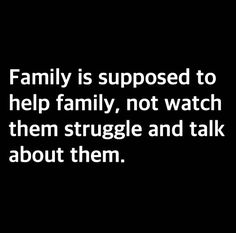 Family is supposed to help family, not watch them struggle and talk about them.